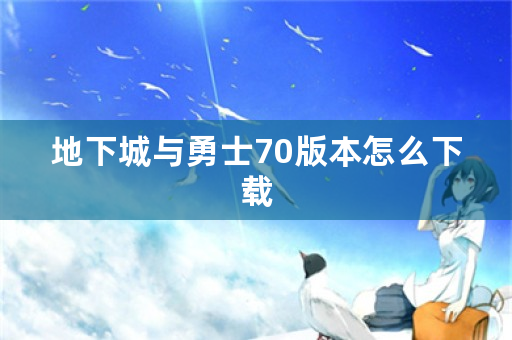 地下城与勇士70版本怎么下载